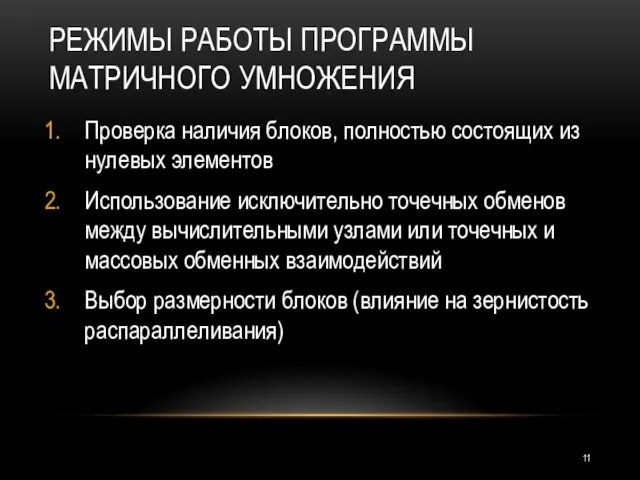 РЕЖИМЫ РАБОТЫ ПРОГРАММЫ МАТРИЧНОГО УМНОЖЕНИЯ

1. Проверка наличия блоков, полностью состоящих из нулевых элементов

2. Использование исключительно точечных обменов между вычислительными узлами или точечных и массовых обменных взаимодействий

3. Выбор размерности блоков (влияние на зернистость распараллеливания)

11